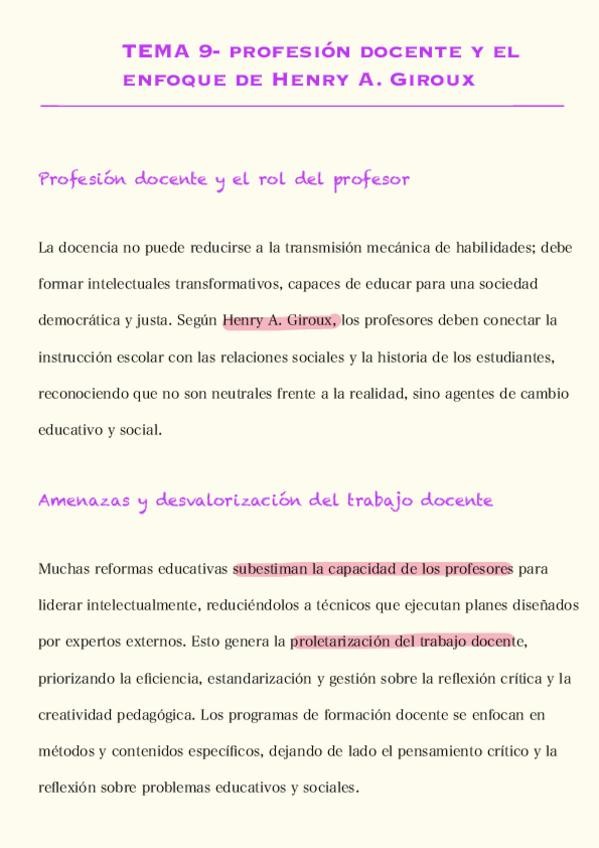 TEMA 9- PROFESIÓN DOCENTE Y EL ENFOQUE DE HENRY A. GIROUX

Profesión docente y el rol del profesor

La docencia no puede reducirse a la transmisión mecánica de habilidades; debe formar intelectuales transformativos, capaces de educar para una sociedad democrática y justa. Según Henry A. Giroux, los profesores deben conectar la instrucción escolar con las relaciones sociales y la historia de los estudiantes, reconociendo que no son neutrales frente a la realidad, sino agentes de cambio educativo y social.

Amenazas y desvalorización del trabajo docente

Muchas reformas educativas subestiman la capacidad de los profesores para liderar intelectualmente, reduciéndolos a técnicos que ejecutan planes diseñados por expertos externos. Esto genera la proletarización del trabajo docente, priorizando la eficiencia, estandarización y gestión sobre la reflexión crítica y la creatividad pedagógica. Los programas de formación docente se enfocan en métodos y contenidos específicos, dejando de lado el pensamiento crítico y la reflexión sobre problemas educativos y sociales.